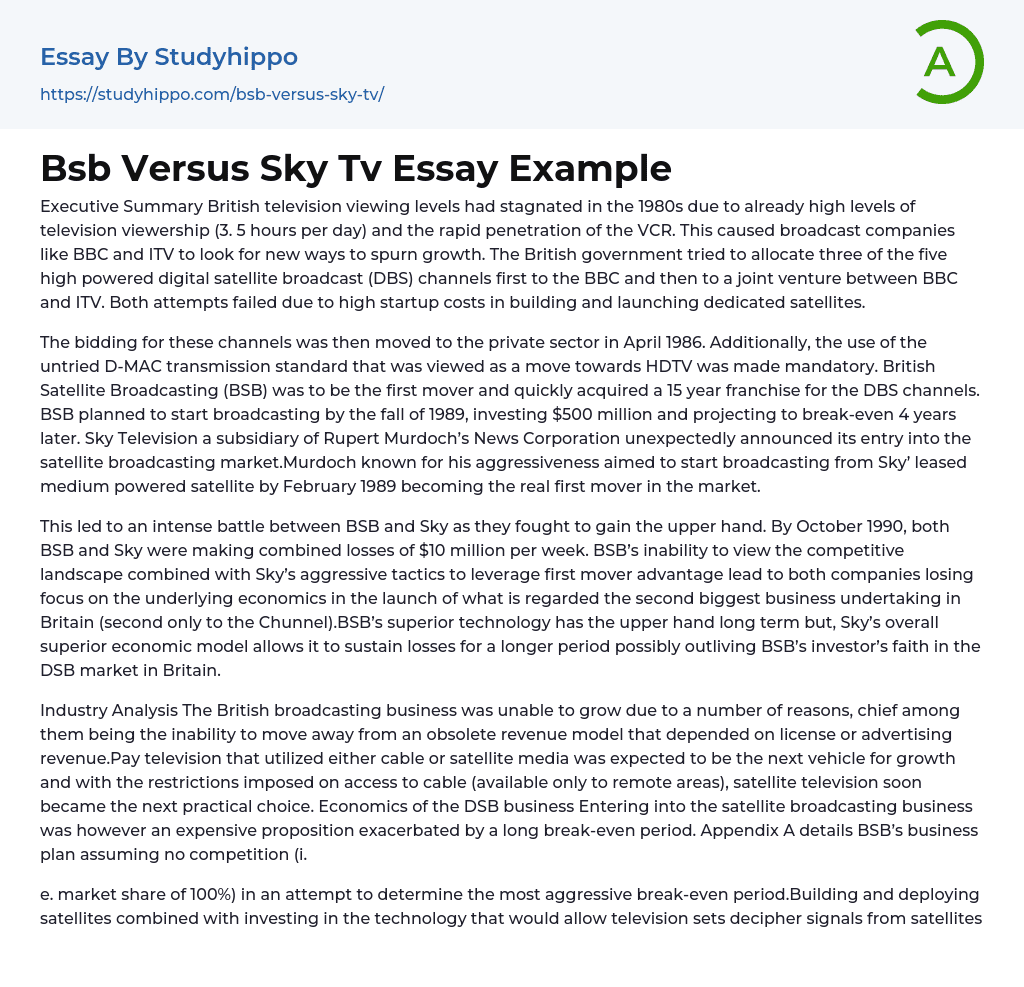 Essay By Studyhippo

https://studyhippo.com/bsb-versus-sky-tv/

A

Bsb Versus Sky Tv Essay Example

Executive Summary British television viewing levels had stagnated in the 1980s due to already high levels of television viewership (3. 5 hours per day) and the rapid penetration of the VCR. This caused broadcast companies like BBC and ITV to look for new ways to spurn growth. The British government tried to allocate three of the five high powered digital satellite broadcast (DBS) channels first to the BBC and then to a joint venture between BBC and ITV. Both attempts failed due to high startup costs in building and launching dedicated satellites.

The bidding for these channels was then moved to the private sector in April 1986. Additionally, the use of the untried D-MAC transmission standard that was viewed as a move towards HDTV was made mandatory. British Satellite Broadcasting (BSB) was to be the first mover and quickly acquired a 15 year franchise for the DBS channels. BSB planned to start broadcasting by the fall of 1989, investing $500 million and projecting to break-even 4 years later. Sky Television a subsidiary of Rupert Murdoch's News Corporation unexpectedly announced its entry into the satellite broadcasting market.Murdoch known for his aggressiveness aimed to start broadcasting from Sky' leased medium powered satellite by February 1989 becoming the real first mover in the market.

This led to an intense battle between BSB and Sky as they fought to gain the upper hand. By October 1990, both BSB and Sky were making combined losses of $10 million per week. BSB's inability to view the competitive landscape combined with Sky's aggressive tactics to leverage first mover advantage lead to both companies losing focus on the underlying economics in the launch of what is regarded the second biggest business undertaking in Britain (second only to the Chunnel).BSB's superior technology has the upper hand long term but, Sky's overall superior economic model allows it to sustain losses for a longer period possibly outliving BSB's investor's faith in the DSB market in Britain.

Industry Analysis The British broadcasting business was unable to grow due to a number of reasons, chief among them being the inability to move away from an obsolete revenue model that depended on license or advertising revenue.Pay television that utilized either cable or satellite media was expected to be the next vehicle for growth and with the restrictions imposed on access to cable (available only to remote areas), satellite television soon became the next practical choice. Economics of the DSB business Entering into the satellite broadcasting business was however an expensive proposition exacerbated by a long break-even period. Appendix A details BSB's business plan assuming no competition (i.

e. market share of 100%) in an attempt to determine the most aggressive break-even period.Building and deploying satellites combined with investing in the technology that would allow television sets decipher signals from satellites